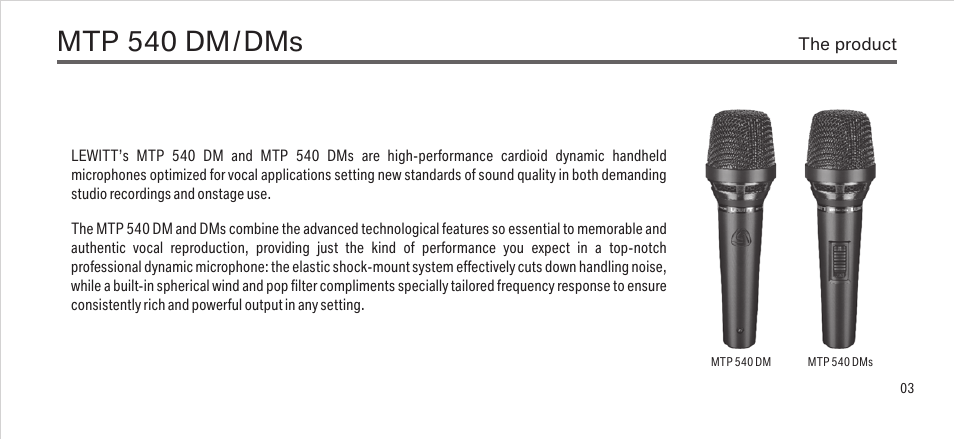 MTP 540 DM/DMs

The product

LEWITT's MTP 540 DM and MTP 540 DMs are high-performance cardioid dynamic handheld microphones optimized for vocal applications setting new standards of sound quality in both demanding studio recordings and onstage use.

The MTP 540 DM and DMs combine the advanced technological features so essential to memorable and authentic vocal reproduction, providing just the kind of performance you expect in a top-notch professional dynamic microphone: the elastic shock-mount system effectively cuts down handling noise, while a built-in spherical wind and pop filter compliments specially tailored frequency response to ensure consistently rich and powerful output in any setting.

MTP 540 DM

MTP 540 DMs

03